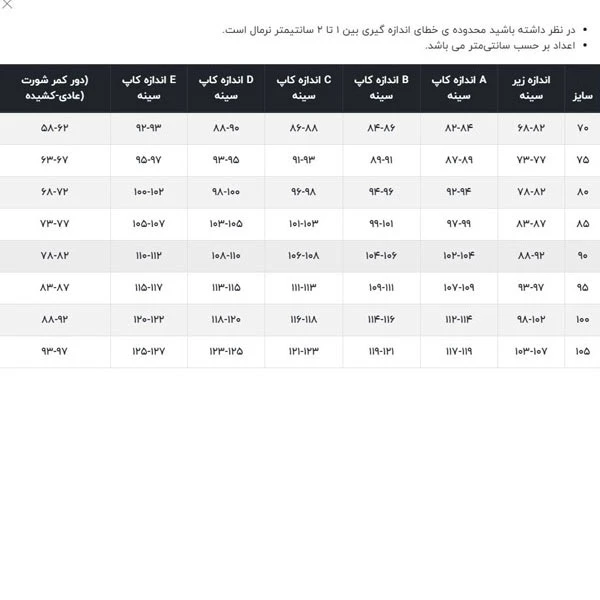 • در نظر داشته باشید محدوده ی خطای اندازه گیری بین ۱ تا ۲ سانتیمتر نرمال است.
• اعداد بر حسب سانتی‌متر می باشد.

| سایز | اندازه زیر سینه | A اندازه کاپ سینه | B اندازه کاپ سینه | C اندازه کاپ سینه | D اندازه کاپ سینه | E اندازه کاپ سینه | (دور کمر شورت (عادی-کشیده |
|---|---|---|---|---|---|---|---|
| ۷۰ | ۶۸-۸۲ | ۸۲-۸۴ | ۸۴-۸۶ | ۸۶-۸۸ | ۸۸-۹۰ | ۹۲-۹۳ | ۵۸-۶۲ |
| ۷۵ | ۷۳-۷۷ | ۸۷-۸۹ | ۸۹-۹۱ | ۹۱-۹۳ | ۹۳-۹۵ | ۹۵-۹۷ | ۶۳-۶۷ |
| ۸۰ | ۷۸-۸۲ | ۹۲-۹۴ | ۹۴-۹۶ | ۹۶-۹۸ | ۹۸-۱۰۰ | ۱۰۰-۱۰۲ | ۶۸-۷۲ |
| ۸۵ | ۸۳-۸۷ | ۹۷-۹۹ | ۹۹-۱۰۱ | ۱۰۱-۱۰۳ | ۱۰۳-۱۰۵ | ۱۰۵-۱۰۷ | ۷۳-۷۷ |
| ۹۰ | ۸۸-۹۲ | ۱۰۲-۱۰۴ | ۱۰۴-۱۰۶ | ۱۰۶-۱۰۸ | ۱۰۸-۱۱۰ | ۱۱۰-۱۱۲ | ۷۸-۸۲ |
| ۹۵ | ۹۳-۹۷ | ۱۰۷-۱۰۹ | ۱۰۹-۱۱۱ | ۱۱۱-۱۱۳ | ۱۱۳-۱۱۵ | ۱۱۵-۱۱۷ | ۸۳-۸۷ |
| ۱۰۰ | ۹۸-۱۰۲ | ۱۱۲-۱۱۴ | ۱۱۴-۱۱۶ | ۱۱۶-۱۱۸ | ۱۱۸-۱۲۰ | ۱۲۰-۱۲۲ | ۸۸-۹۲ |
| ۱۰۵ | ۱۰۳-۱۰۷ | ۱۱۷-۱۱۹ | ۱۱۹-۱۲۱ | ۱۲۱-۱۲۳ | ۱۲۳-۱۲۵ | ۱۲۵-۱۲۷ | ۹۳-۹۷ |